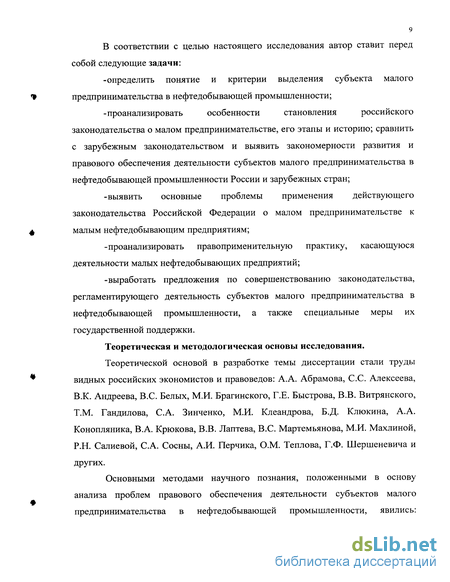 9

В соответствии с целью настоящего исследования автор ставит перед собой следующие задачи:

-определить понятие и критерии выделения субъекта малого предпринимательства в нефтедобывающей промышленности;

-проанализировать особенности становления российского законодательства о малом предпринимательстве, его этапы и историю; сравнить с зарубежным законодательством и выявить закономерности развития и правового обеспечения деятельности субъектов малого предпринимательства в нефтедобывающей промышленности России и зарубежных стран;

-выявить основные проблемы применения действующего законодательства Российской Федерации о малом предпринимательстве к малым нефтедобывающим предприятиям;

-проанализировать правоприменительную практику, касающуюся деятельности малых нефтедобывающих предприятий;

-выработать предложения по совершенствованию законодательства, регламентирующего деятельность субъектов малого предпринимательства в нефтедобывающей промышленности, а также специальные меры их государственной поддержки.

Теоретическая и методологическая основы исследования.

Теоретической основой в разработке темы диссертации стали труды видных российских экономистов и правоведов: А.А. Абрамова, С.С. Алексеева, В.К. Андреева, В.С. Белых, М.И. Брагинского, Г.Е. Быстрова, В.В. Витрянского, Т.М. Гандилова, С.А. Зинченко, М.И. Клеандрова, Б.Д. Клюкина, А.А. Конопляника, В.А. Крюкова, В.В. Лаптева, В.С. Мартемьянова, М.И. Махлиной, Р.Н. Салиевой, С.А. Сосны, А.И. Перчика, О.М. Теплова, Г.Ф. Шершеневича и других.

Основными методами научного познания, положенными в основу анализа проблем правового обеспечения деятельности субъектов малого предпринимательства в нефтедобывающей промышленности, явились:

dsLib.net
библиотека диссертаций